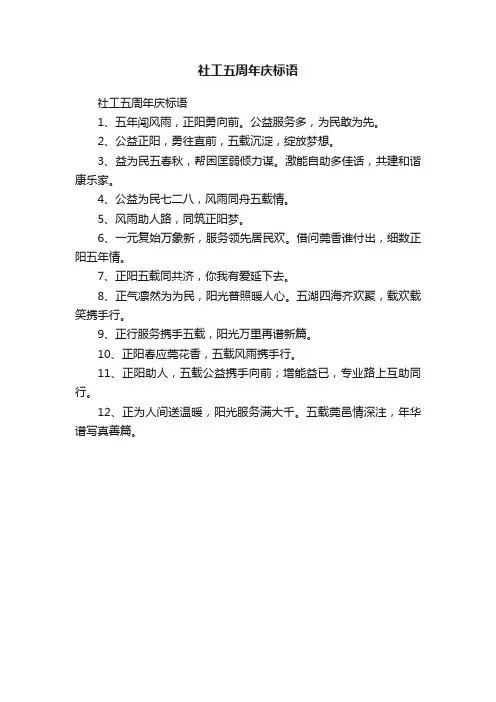 社工五周年庆标语

社工五周年庆标语

1、五年闯风雨，正阳勇向前。公益服务多，为民敢为先。

2、公益正阳，勇往直前，五载沉淀，绽放梦想。

3、益为民五春秋，帮困匡弱倾力谋。激能自助多佳话，共建和谐康乐家。

4、公益为民七二八，风雨同舟五载情。

5、风雨助人路，同筑正阳梦。

6、一元复始万象新，服务领先居民欢。借问莞香谁付出，细数正阳五年情。

7、正阳五载同共济，你我有爱延下去。

8、正气凛然为为民，阳光普照暖人心。五湖四海齐欢聚，载欢载笑携手行。

9、正行服务携手五载，阳光万里再谱新篇。

10、正阳春应莞花香，五载风雨携手行。

11、正阳助人，五载公益携手向前；增能益已，专业路上互助同行。

12、正为人间送温暖，阳光服务满大千。五载莞邑情深注，年华谱写真善篇。